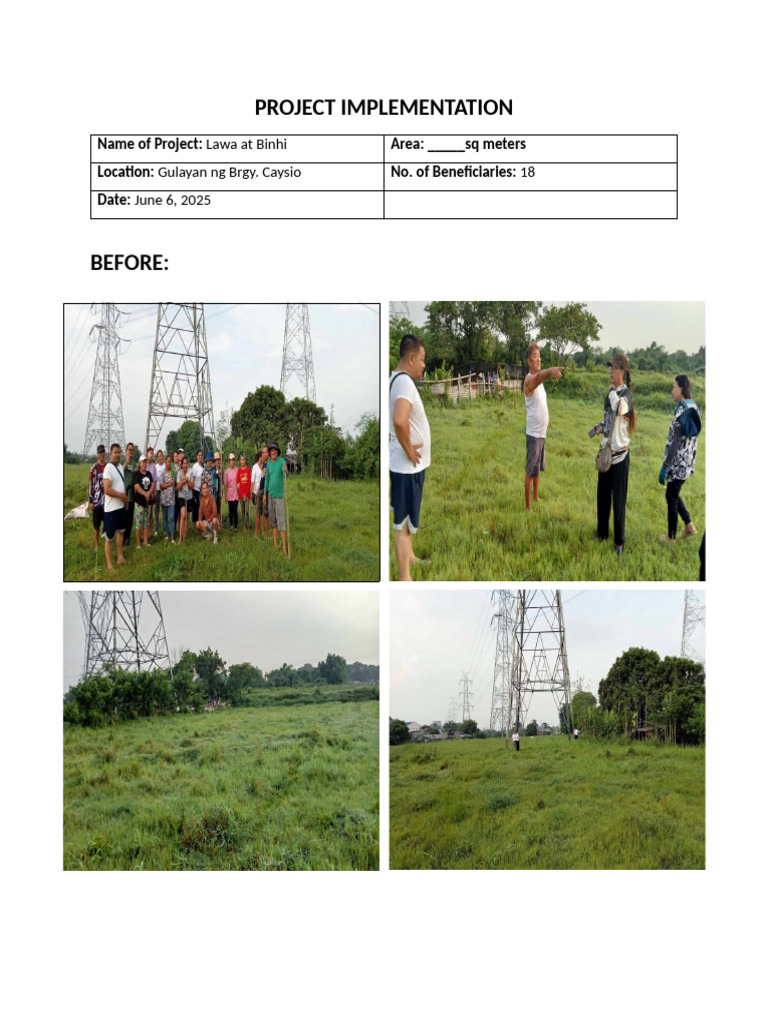 PROJECT IMPLEMENTATION

| Name of Project: Lawa at Binhi | Area: _____sq meters |
|---|---|
| Location: Gulayan ng Brgy. Caysio | No. of Beneficiaries: 18 |
| Date: June 6, 2025 | |

BEFORE: